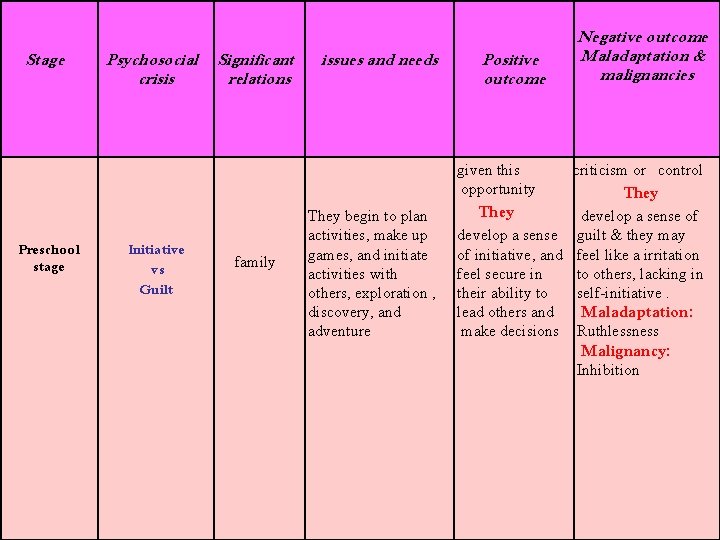 | Stage | Psychosocial crisis | Significant relations | issues and needs | Positive outcome | Negative outcome Maladaptation & malignancies |
|---|---|---|---|---|---|
| Preschool stage | Initiative vs Guilt | family | They begin to plan activities, make up games, and initiate activities with others, exploration , discovery, and adventure | given this opportunity They develop a sense of initiative, and feel secure in their ability to lead others and make decisions | criticism or control They develop a sense of guilt & they may feel like a irritation to others, lacking in self-initiative . Maladaptation: Ruthlessness Malignancy: Inhibition |